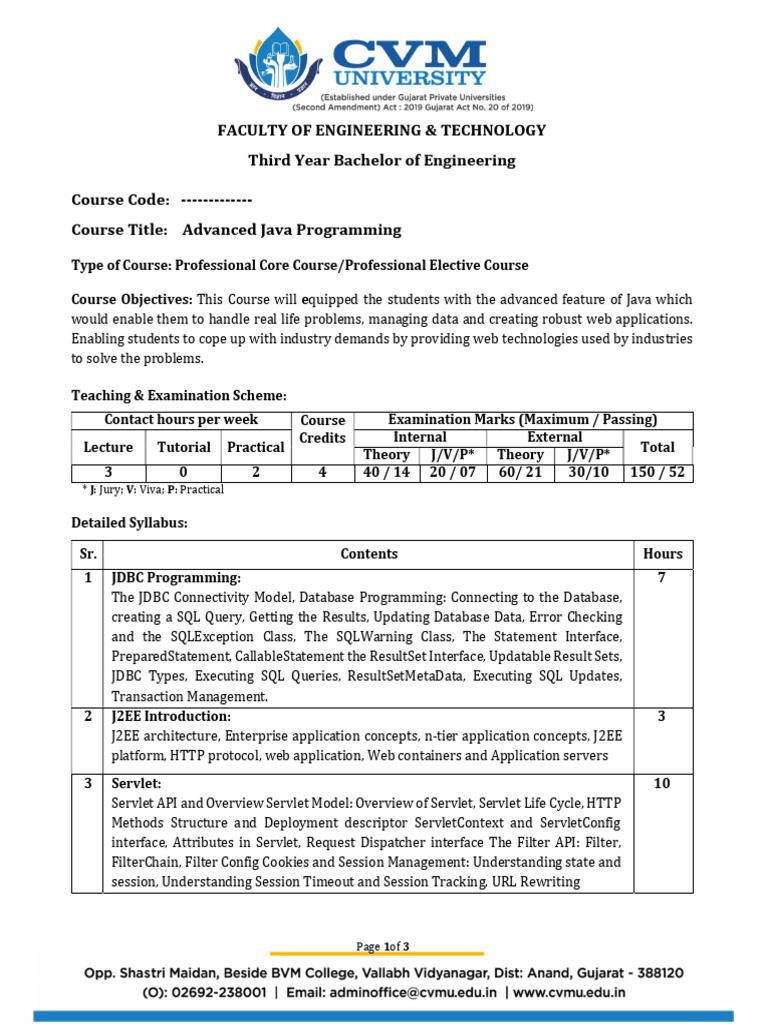 CVM UNIVERSITY
(Established under Gujarat Private Universities (Second Amendment) Act : 2019 Gujarat Act No. 20 of 2019)

FACULTY OF ENGINEERING & TECHNOLOGY

Third Year Bachelor of Engineering

Course Code: -------------

Course Title: Advanced Java Programming

Type of Course: Professional Core Course/Professional Elective Course

Course Objectives: This Course will equipped the students with the advanced feature of Java which would enable them to handle real life problems, managing data and creating robust web applications. Enabling students to cope up with industry demands by providing web technologies used by industries to solve the problems.

Teaching & Examination Scheme:

| Contact hours per week | | | Course Credits | Examination Marks (Maximum / Passing) | | | | |
|---|---|---|---|---|---|---|---|---|
| Lecture | Tutorial | Practical | | Internal | | External | | Total |
| | | | | Theory | J/V/P* | Theory | J/V/P* | |
| 3 | 0 | 2 | 4 | 40 / 14 | 20 / 07 | 60/ 21 | 30/10 | 150 / 52 |

* J: Jury; V: Viva; P: Practical

Detailed Syllabus:

| Sr. | Contents | Hours |
|---|---|---|
| 1 | JDBC Programming: The JDBC Connectivity Model, Database Programming: Connecting to the Database, creating a SQL Query, Getting the Results, Updating Database Data, Error Checking and the SQLException Class, The SQLWarning Class, The Statement Interface, PreparedStatement, CallableStatement the ResultSet Interface, Updatable Result Sets, JDBC Types, Executing SQL Queries, ResultSetMetaData, Executing SQL Updates, Transaction Management. | 7 |
| 2 | J2EE Introduction: J2EE architecture, Enterprise application concepts, n-tier application concepts, J2EE platform, HTTP protocol, web application, Web containers and Application servers | 3 |
| 3 | Servlet: Servlet API and Overview Servlet Model: Overview of Servlet, Servlet Life Cycle, HTTP Methods Structure and Deployment descriptor ServletContext and ServletConfig interface, Attributes in Servlet, Request Dispatcher interface The Filter API: Filter, FilterChain, Filter Config Cookies and Session Management: Understanding state and session, Understanding Session Timeout and Session Tracking, URL Rewriting | 10 |

Page 1of 3

Opp. Shastri Maidan, Beside BVM College, Vallabh Vidyanagar, Dist: Anand, Gujarat - 388120
(O): 02692-238001 | Email: adminoffice@cvmu.edu.in | www.cvmu.edu.in